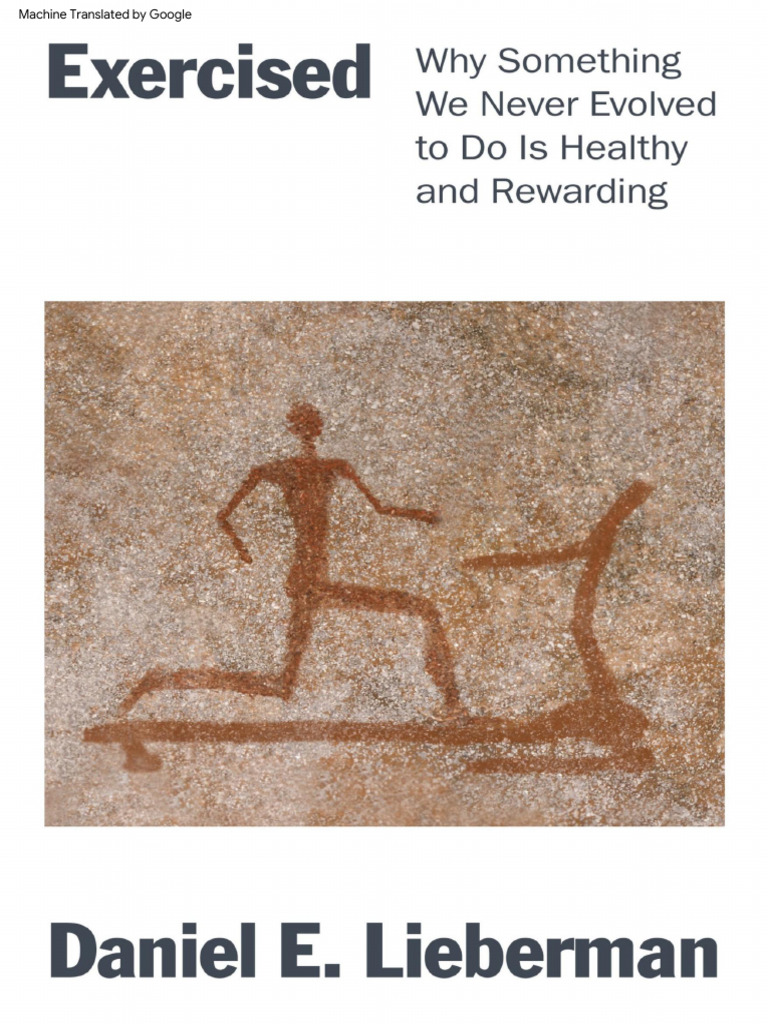 Machine Translated by Google

Exercised

Why Something We Never Evolved to Do Is Healthy and Rewarding

Daniel E. Lieberman